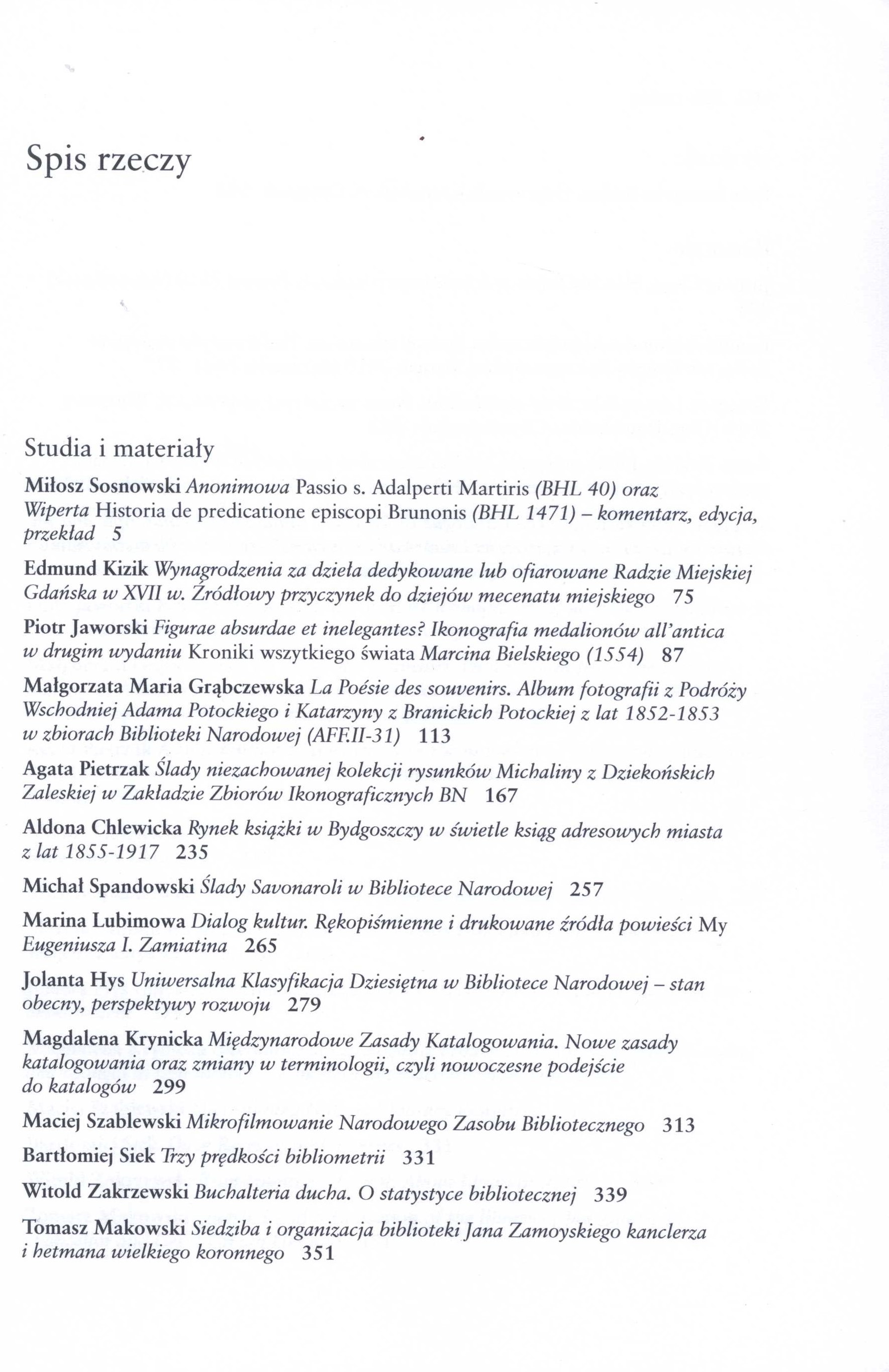 Spis rzeczy

Studia i materiały

Miłosz Sosnowski Anonimowa Passio s. Adalperti Martiris (BHL 40) oraz Wiperta Historia de predicatione episcopi Brunonis (BHL 1471) – komentarz, edycja, przekład 5

Edmund Kizik Wynagrodzenia za dzieła dedykowane lub ofiarowane Radzie Miejskiej Gdańska w XVII w. Źródłowy przyczynek do dziejów mecenatu miejskiego 75

Piotr Jaworski Figurae absurdae et inelegantes? Ikonografia medalionów all'antica w drugim wydaniu Kroniki wszytkiego świata Marcina Bielskiego (1554) 87

Małgorzata Maria Grąbczewska La Poésie des souvenirs. Album fotografii z Podróży Wschodniej Adama Potockiego i Katarzyny z Branickich Potockiej z lat 1852-1853 w zbiorach Biblioteki Narodowej (AFF.II-31) 113

Agata Pietrzak Ślady niezachowanej kolekcji rysunków Michaliny z Dziekońskich Zaleskiej w Zakładzie Zbiorów Ikonograficznych BN 167

Aldona Chlewicka Rynek książki w Bydgoszczy w świetle ksiąg adresowych miasta z lat 1855-1917 235

Michał Spandowski Ślady Savonaroli w Bibliotece Narodowej 257

Marina Lubimowa Dialog kultur. Rękopiśmienne i drukowane źródła powieści My Eugeniusza I. Zamiatina 265

Jolanta Hys Uniwersalna Klasyfikacja Dziesiętna w Bibliotece Narodowej – stan obecny, perspektywy rozwoju 279

Magdalena Krynicka Międzynarodowe Zasady Katalogowania. Nowe zasady katalogowania oraz zmiany w terminologii, czyli nowoczesne podejście do katalogów 299

Maciej Szablewski Mikrofilmowanie Narodowego Zasobu Bibliotecznego 313

Bartłomiej Siek Trzy prędkości bibliometrii 331

Witold Zakrzewski Buchalteria ducha. O statystyce bibliotecznej 339

Tomasz Makowski Siedziba i organizacja biblioteki Jana Zamoyskiego kanclerza i hetmana wielkiego koronnego 351